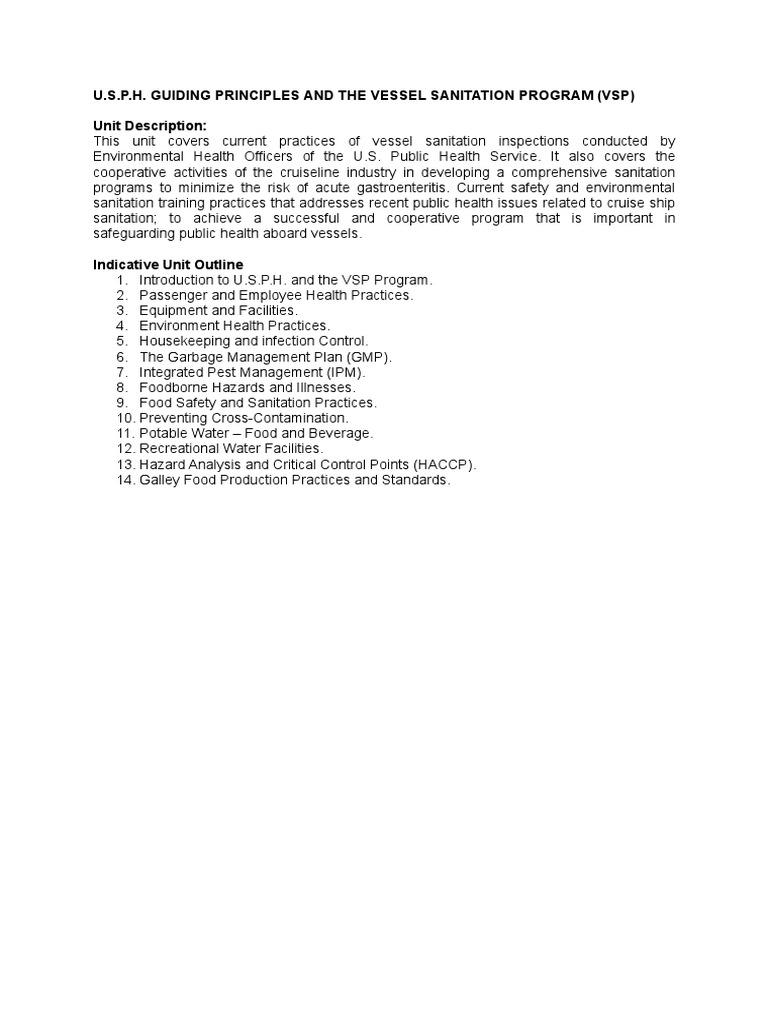 U.S.P.H. GUIDING PRINCIPLES AND THE VESSEL SANITATION PROGRAM (VSP)

Unit Description:
This unit covers current practices of vessel sanitation inspections conducted by Environmental Health Officers of the U.S. Public Health Service. It also covers the cooperative activities of the cruiseline industry in developing a comprehensive sanitation programs to minimize the risk of acute gastroenteritis. Current safety and environmental sanitation training practices that addresses recent public health issues related to cruise ship sanitation; to achieve a successful and cooperative program that is important in safeguarding public health aboard vessels.

Indicative Unit Outline
1. Introduction to U.S.P.H. and the VSP Program.
2. Passenger and Employee Health Practices.
3. Equipment and Facilities.
4. Environment Health Practices.
5. Housekeeping and infection Control.
6. The Garbage Management Plan (GMP).
7. Integrated Pest Management (IPM).
8. Foodborne Hazards and Illnesses.
9. Food Safety and Sanitation Practices.
10. Preventing Cross-Contamination.
11. Potable Water – Food and Beverage.
12. Recreational Water Facilities.
13. Hazard Analysis and Critical Control Points (HACCP).
14. Galley Food Production Practices and Standards.